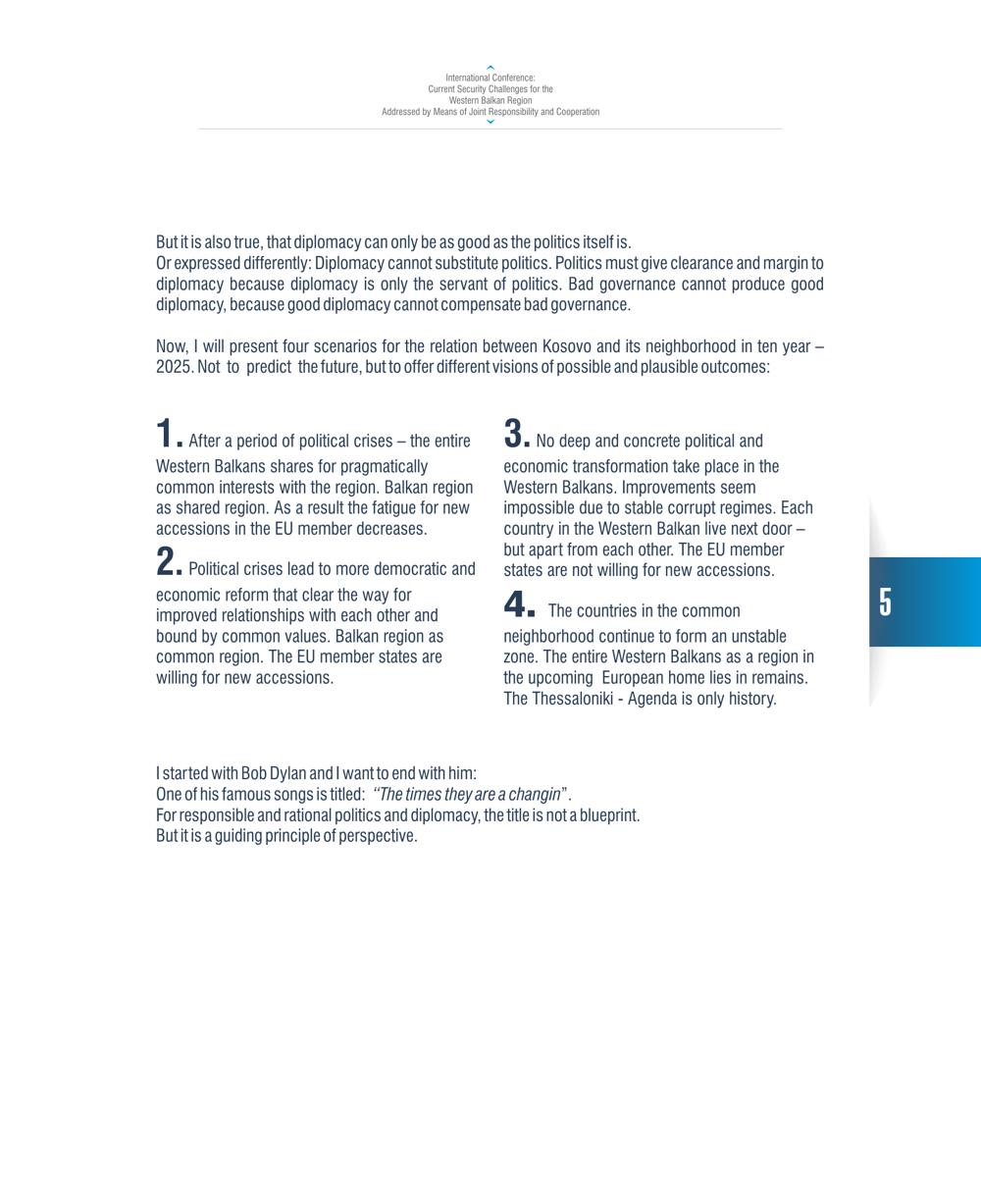 International Conference:
Current Security Challenges for the
Western Balkan Region
Addressed by Means of Joint Responsibility and Cooperation

But it is also true, that diplomacy can only be as good as the politics itself is.
Or expressed differently: Diplomacy cannot substitute politics. Politics must give clearance and margin to diplomacy because diplomacy is only the servant of politics. Bad governance cannot produce good diplomacy, because good diplomacy cannot compensate bad governance.

Now, I will present four scenarios for the relation between Kosovo and its neighborhood in ten year – 2025. Not to predict the future, but to offer different visions of possible and plausible outcomes:

1. After a period of political crises – the entire Western Balkans shares for pragmatically common interests with the region. Balkan region as shared region. As a result the fatigue for new accessions in the EU member decreases.

2. Political crises lead to more democratic and economic reform that clear the way for improved relationships with each other and bound by common values. Balkan region as common region. The EU member states are willing for new accessions.

3. No deep and concrete political and economic transformation take place in the Western Balkans. Improvements seem impossible due to stable corrupt regimes. Each country in the Western Balkan live next door – but apart from each other. The EU member states are not willing for new accessions.

4. The countries in the common neighborhood continue to form an unstable zone. The entire Western Balkans as a region in the upcoming European home lies in remains. The Thessaloniki - Agenda is only history.

5

I started with Bob Dylan and I want to end with him:
One of his famous songs is titled: “The times they are a changin”.
For responsible and rational politics and diplomacy, the title is not a blueprint.
But it is a guiding principle of perspective.